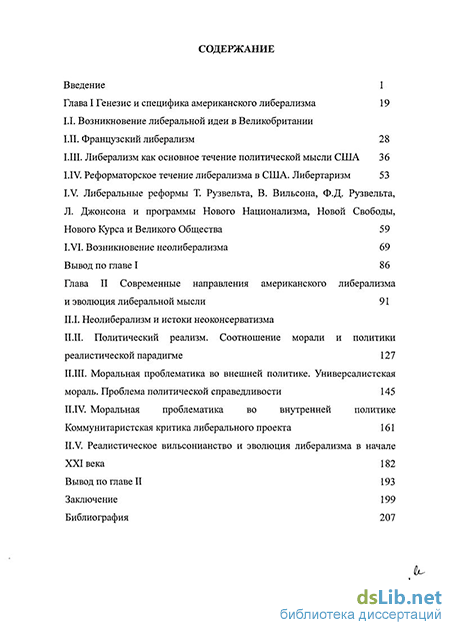 СОДЕРЖАНИЕ

Введение 1

Глава I Генезис и специфика американского либерализма 19

I.I. Возникновение либеральной идеи в Великобритании

I.II. Французский либерализм 28

I.III. Либерализм как основное течение политической мысли США 36

I.IV. Реформаторское течение либерализма в США. Либертаризм 53

I.V. Либеральные реформы Т. Рузвельта, В. Вильсона, Ф.Д. Рузвельта, Л. Джонсона и программы Нового Национализма, Новой Свободы, Нового Курса и Великого Общества 59

I.VI. Возникновение неолиберализма 69

Вывод по главе I 86

Глава II Современные направления американского либерализма и эволюция либеральной мысли 91

II.I. Неолиберализм и истоки неоконсерватизма

II.II. Политический реализм. Соотношение морали и политики реалистической парадигме 127

II.III. Моральная проблематика во внешней политике. Универсалистская мораль. Проблема политической справедливости 145

II.IV. Моральная проблематика во внутренней политике Коммунитаристская критика либерального проекта 161

II.V. Реалистическое вильсонианство и эволюция либерализма в начале XXI века 182

Вывод по главе II 193

Заключение 199

Библиография 207

dsLib.net
библиотека диссертаций